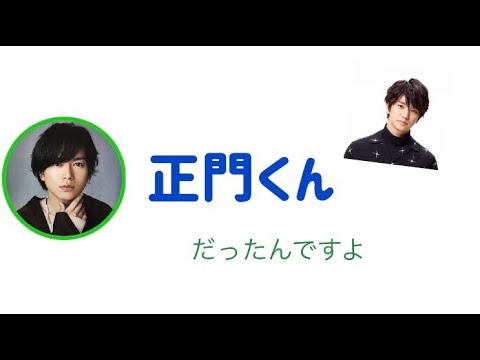 正門くん

だったんですよ